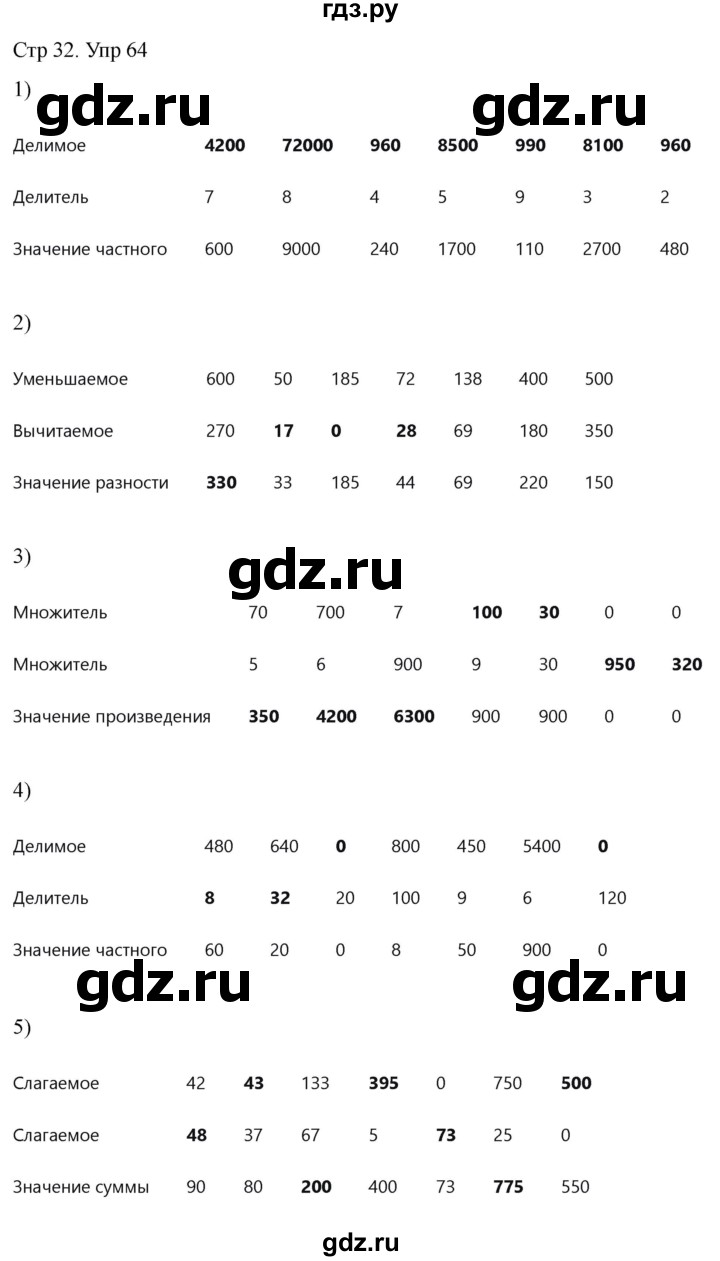 гдз.ру

Стр 32. Упр 64

1)

gdz.ru gdz.ru

| Делимое | 4200 | 72000 | 960 | 8500 | 990 | 8100 | 960 |
|---|---|---|---|---|---|---|---|
| Делитель | 7 | 8 | 4 | 5 | 9 | 3 | 2 |
| Значение частного | 600 | 9000 | 240 | 1700 | 110 | 2700 | 480 |

2)

| Уменьшаемое | 600 | 50 | 185 | 72 | 138 | 400 | 500 |
|---|---|---|---|---|---|---|---|
| Вычитаемое | 270 | 17 | 0 | 28 | 69 | 180 | 350 |
| Значение разности | 330 | 33 | 185 | 44 | 69 | 220 | 150 |

3)

gdz.ru

| Множитель | 70 | 700 | 7 | 100 | 30 | 0 | 0 |
|---|---|---|---|---|---|---|---|
| Множитель | 5 | 6 | 900 | 9 | 30 | 950 | 320 |
| Значение произведения | 350 | 4200 | 6300 | 900 | 900 | 0 | 0 |

4)

| Делимое | 480 | 640 | 0 | 800 | 450 | 5400 | 0 |
|---|---|---|---|---|---|---|---|
| Делитель | 8 | 32 | 20 | 100 | 9 | 6 | 120 |
| Значение частного | 60 | 20 | 0 | 8 | 50 | 900 | 0 |

gdz.ru gdz.ru

5)

| Слагаемое | 42 | 43 | 133 | 395 | 0 | 750 | 500 |
|---|---|---|---|---|---|---|---|
| Слагаемое | 48 | 37 | 67 | 5 | 73 | 25 | 0 |
| Значение суммы | 90 | 80 | 200 | 400 | 73 | 775 | 550 |

gdz.ru